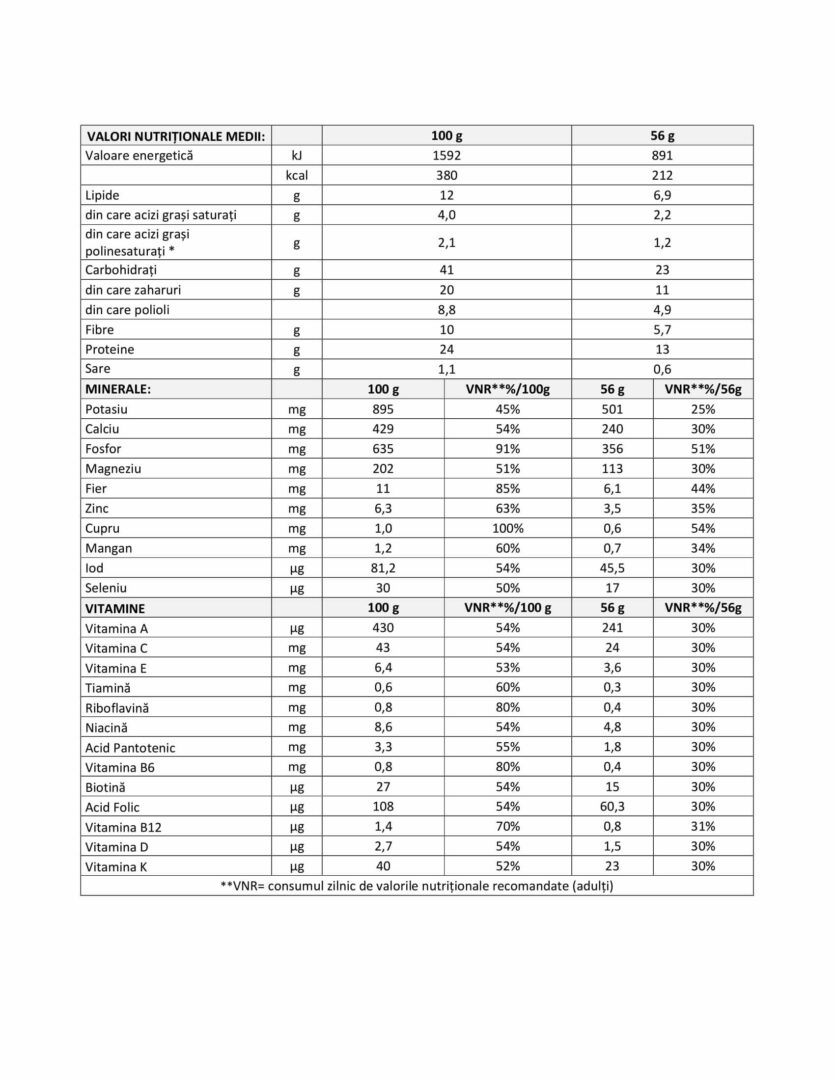 | VALORI NUTRIȚIONALE MEDII: | | 100 g | | 56 g | |
|---|---|---|---|---|---|
| Valoare energetică | kJ | 1592 | | 891 | |
| | kcal | 380 | | 212 | |
| Lipide | g | 12 | | 6,9 | |
| din care acizi grași saturați | g | 4,0 | | 2,2 | |
| din care acizi grași polinesaturați * | g | 2,1 | | 1,2 | |
| Carbohidrați | g | 41 | | 23 | |
| din care zaharuri | g | 20 | | 11 | |
| din care polioli | | 8,8 | | 4,9 | |
| Fibre | g | 10 | | 5,7 | |
| Proteine | g | 24 | | 13 | |
| Sare | g | 1,1 | | 0,6 | |
| MINERALE: | | 100 g | VNR**%/100g | 56 g | VNR**%/56g |
| Potasiu | mg | 895 | 45% | 501 | 25% |
| Calciu | mg | 429 | 54% | 240 | 30% |
| Fosfor | mg | 635 | 91% | 356 | 51% |
| Magneziu | mg | 202 | 51% | 113 | 30% |
| Fier | mg | 11 | 85% | 6,1 | 44% |
| Zinc | mg | 6,3 | 63% | 3,5 | 35% |
| Cupru | mg | 1,0 | 100% | 0,6 | 54% |
| Mangan | mg | 1,2 | 60% | 0,7 | 34% |
| Iod | µg | 81,2 | 54% | 45,5 | 30% |
| Seleniu | µg | 30 | 50% | 17 | 30% |
| VITAMINE | | 100 g | VNR**%/100 g | 56 g | VNR**%/56g |
| Vitamina A | µg | 430 | 54% | 241 | 30% |
| Vitamina C | mg | 43 | 54% | 24 | 30% |
| Vitamina E | mg | 6,4 | 53% | 3,6 | 30% |
| Tiamină | mg | 0,6 | 60% | 0,3 | 30% |
| Riboflavină | mg | 0,8 | 80% | 0,4 | 30% |
| Niacină | mg | 8,6 | 54% | 4,8 | 30% |
| Acid Pantotenic | mg | 3,3 | 55% | 1,8 | 30% |
| Vitamina B6 | mg | 0,8 | 80% | 0,4 | 30% |
| Biotină | µg | 27 | 54% | 15 | 30% |
| Acid Folic | µg | 108 | 54% | 60,3 | 30% |
| Vitamina B12 | µg | 1,4 | 70% | 0,8 | 31% |
| Vitamina D | µg | 2,7 | 54% | 1,5 | 30% |
| Vitamina K | µg | 40 | 52% | 23 | 30% |

**VNR= consumul zilnic de valorile nutriționale recomandate (adulți)